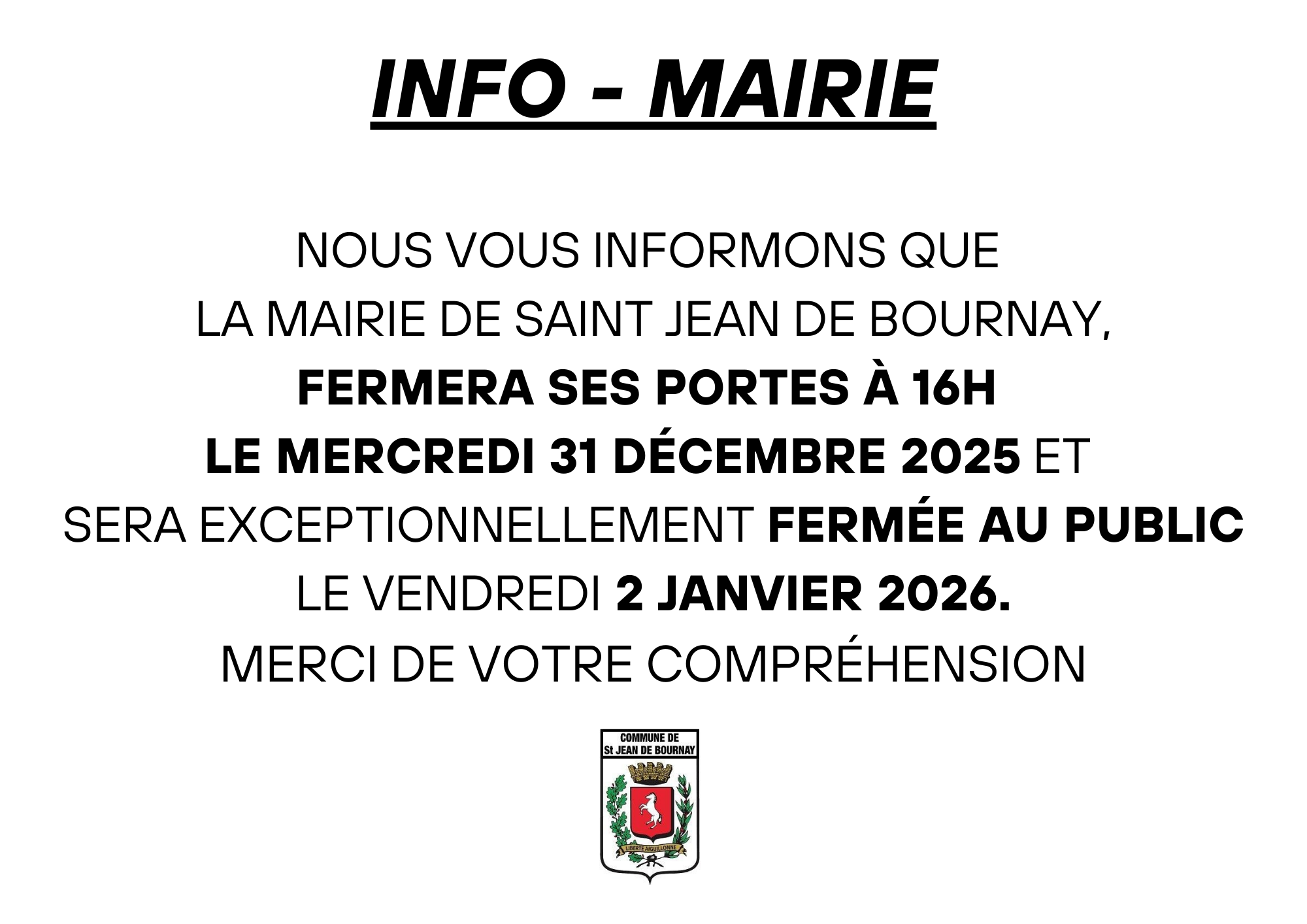 INFO - MAIRIE

NOUS VOUS INFORMONS QUE LA MAIRIE DE SAINT JEAN DE BOURNAY, FERMERA SES PORTES À 16H LE MERCREDI 31 DÉCEMBRE 2025 ET SERA EXCEPTIONNELLEMENT FERMÉE AU PUBLIC LE VENDREDI 2 JANVIER 2026.

MERCI DE VOTRE COMPRÉHENSION

COMMUNE DE
St JEAN DE BOURNAY

LIBERTE AIGUILLONNE